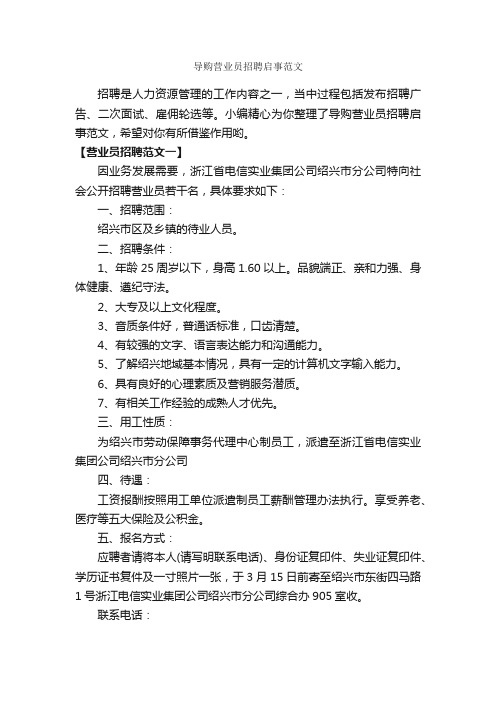 导购营业员招聘启事范文

招聘是人力资源管理的工作内容之一，当中过程包括发布招聘广告、二次面试、雇佣轮选等。小编精心为你整理了导购营业员招聘启事范文，希望对你有所借鉴作用哟。

【营业员招聘范文一】

因业务发展需要，浙江省电信实业集团公司绍兴市分公司特向社会公开招聘营业员若干名，具体要求如下：

一、招聘范围：

绍兴市区及乡镇的待业人员。

二、招聘条件：

1、年龄 25 周岁以下，身高 1.60 以上。品貌端正、亲和力强、身体健康、遵纪守法。

2、大专及以上文化程度。

3、音质条件好，普通话标准，口齿清楚。

4、有较强的文字、语言表达能力和沟通能力。

5、了解绍兴地域基本情况，具有一定的计算机文字输入能力。

6、具有良好的心理素质及营销服务潜质。

7、有相关工作经验的成熟人才优先。

三、用工性质：

为绍兴市劳动保障事务代理中心制员工，派遣至浙江省电信实业集团公司绍兴市分公司

四、待遇：

工资报酬按照用工单位派遣制员工薪酬管理办法执行。享受养老、医疗等五大保险及公积金。

五、报名方式：

应聘者请将本人(请写明联系电话)、身份证复印件、失业证复印件、学历证书复件及一寸照片一张，于 3 月 15 日前寄至绍兴市东街四马路 1 号浙江电信实业集团公司绍兴市分公司综合办 905 室收。

联系电话：